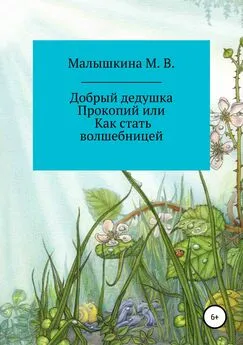 Малышкина М. В.

Добрый дедушка Прокопий или Как стать волшебницей

6+